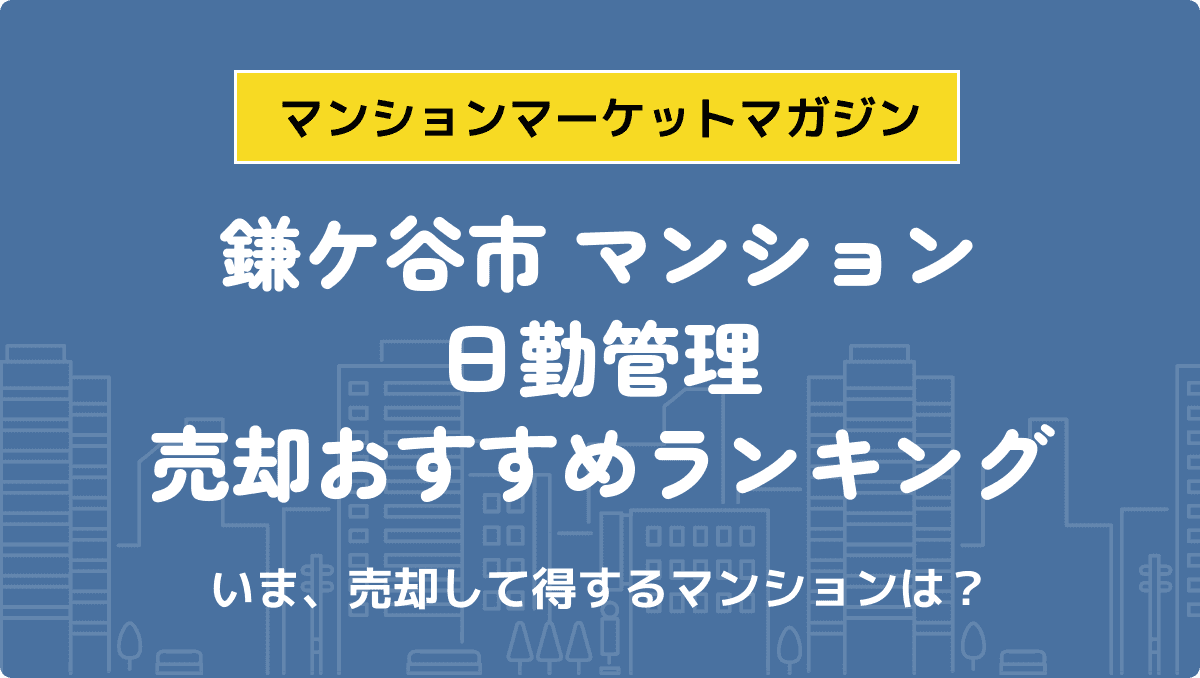 マンションマーケットマガジン

鎌ケ谷市 マンション
日勤管理
売却おすすめランキング

いま、売却して得するマンションは？